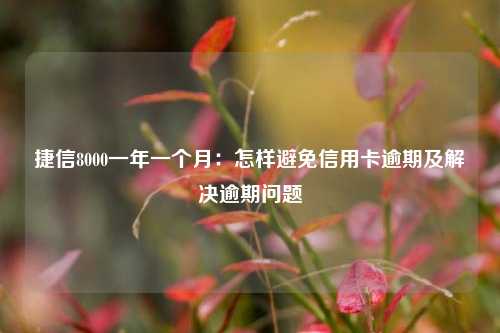 捷信8000一年一个月：怎样避免信用卡逾期及解决逾期问题